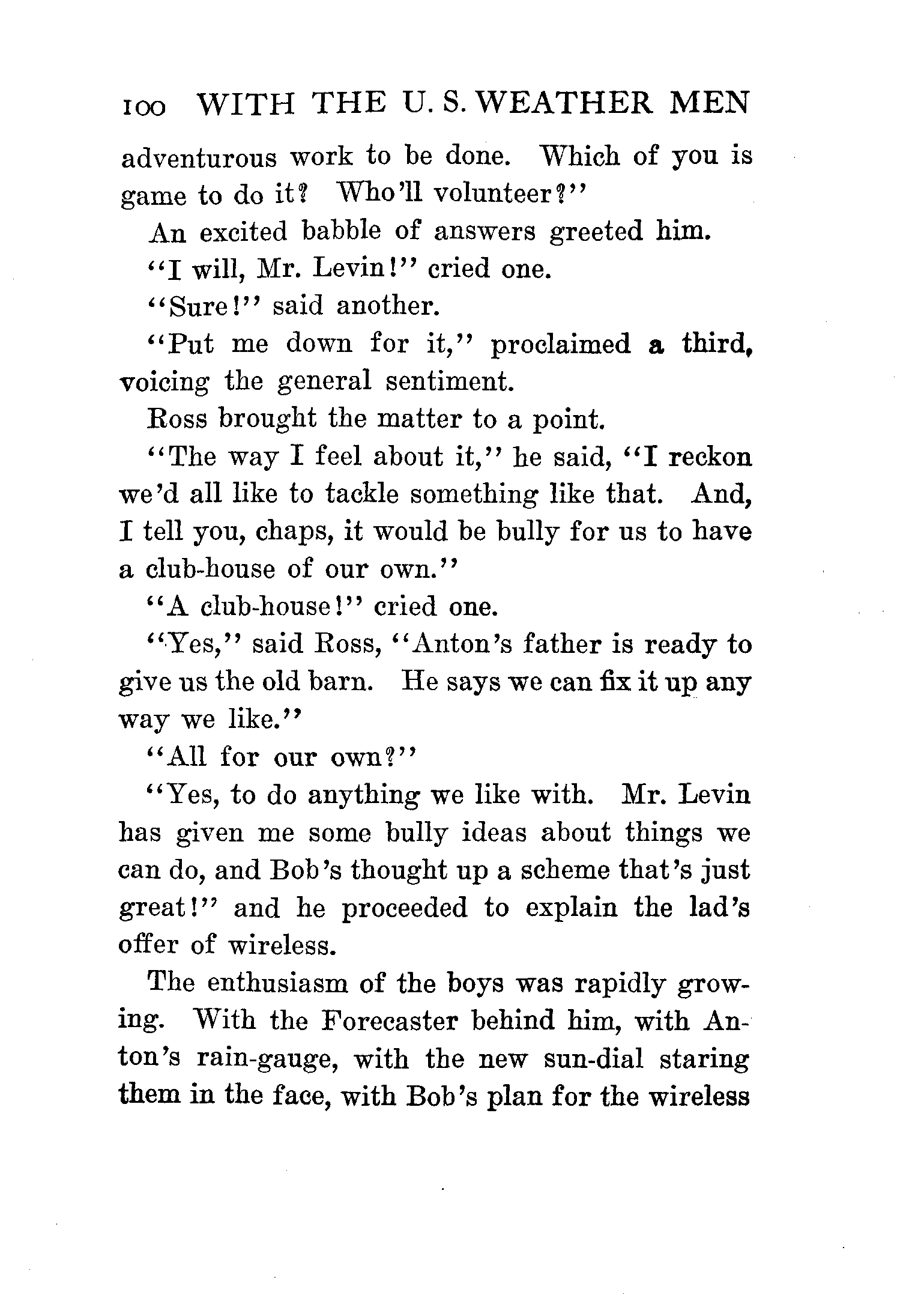 100 WITH THE U. S. WEATHER MEN

adventurous work to be done. Which of you is game to do it? Who'll volunteer?"

An excited babble of answers greeted him.

"I will, Mr. Levin!" cried one.

"Sure!" said another.

"Put me down for it," proclaimed a third, voicing the general sentiment.

Ross brought the matter to a point.

"The way I feel about it," he said, "I reckon we'd all like to tackle something like that. And, I tell you, chaps, it would be bully for us to have a club-house of our own."

"A club-house!" cried one.

"Yes," said Ross, "Anton's father is ready to give us the old barn. He says we can fix it up any way we like."

"All for our own?"

"Yes, to do anything we like with. Mr. Levin has given me some bully ideas about things we can do, and Bob's thought up a scheme that's just great!" and he proceeded to explain the lad's offer of wireless.

The enthusiasm of the boys was rapidly growing. With the Forecaster behind him, with Anton's rain-gauge, with the new sun-dial staring them in the face, with Bob's plan for the wireless